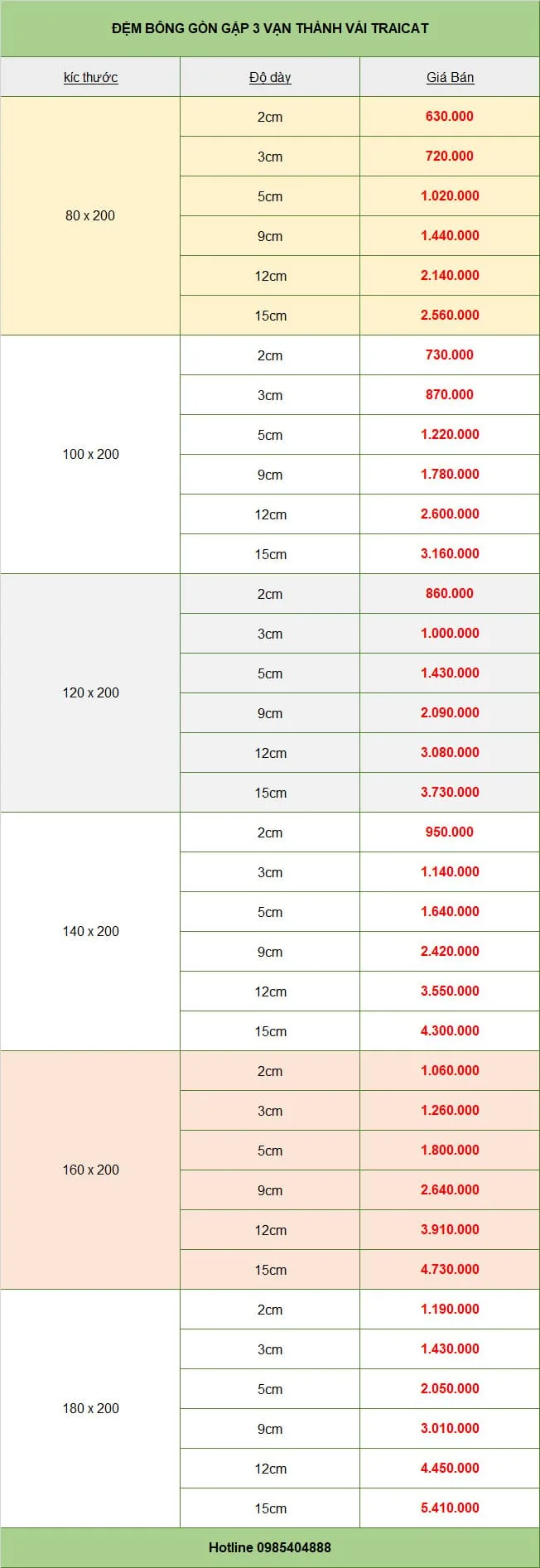 ĐỆM BÔNG GÒN GẬP 3 VẠN THÀNH VẢI TRAICAT

| kíc thước | Độ dày | Giá Bán |
|---|---|---|
| 80 x 200 | 2cm | 630.000 |
| | 3cm | 720.000 |
| | 5cm | 1.020.000 |
| | 9cm | 1.440.000 |
| | 12cm | 2.140.000 |
| | 15cm | 2.560.000 |
| 100 x 200 | 2cm | 730.000 |
| | 3cm | 870.000 |
| | 5cm | 1.220.000 |
| | 9cm | 1.780.000 |
| | 12cm | 2.600.000 |
| | 15cm | 3.160.000 |
| 120 x 200 | 2cm | 860.000 |
| | 3cm | 1.000.000 |
| | 5cm | 1.430.000 |
| | 9cm | 2.090.000 |
| | 12cm | 3.080.000 |
| | 15cm | 3.730.000 |
| 140 x 200 | 2cm | 950.000 |
| | 3cm | 1.140.000 |
| | 5cm | 1.640.000 |
| | 9cm | 2.420.000 |
| | 12cm | 3.550.000 |
| | 15cm | 4.300.000 |
| 160 x 200 | 2cm | 1.060.000 |
| | 3cm | 1.260.000 |
| | 5cm | 1.800.000 |
| | 9cm | 2.640.000 |
| | 12cm | 3.910.000 |
| | 15cm | 4.730.000 |
| 180 x 200 | 2cm | 1.190.000 |
| | 3cm | 1.430.000 |
| | 5cm | 2.050.000 |
| | 9cm | 3.010.000 |
| | 12cm | 4.450.000 |
| | 15cm | 5.410.000 |

Hotline 0985404888